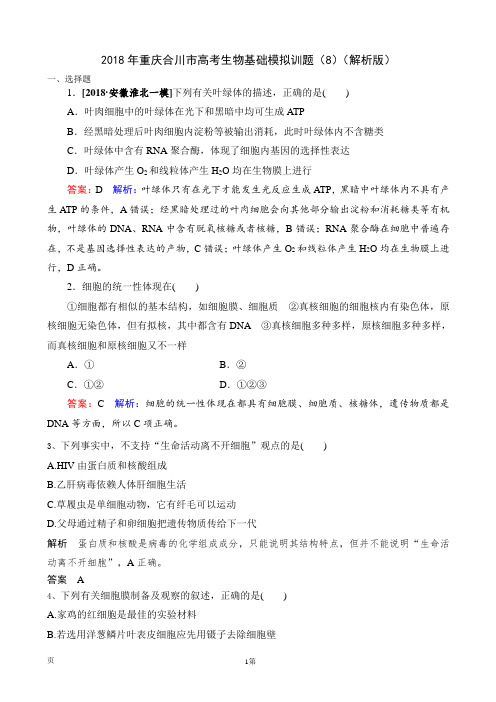 2018 年重庆合川市高考生物基础模拟训题（8）（解析版）

一、选择题

1．[2018·安徽淮北一模]下列有关叶绿体的描述，正确的是(　　)

A．叶肉细胞中的叶绿体在光下和黑暗中均可生成 ATP

B．经黑暗处理后叶肉细胞内淀粉等被输出消耗，此时叶绿体内不含糖类

C．叶绿体中含有 RNA 聚合酶，体现了细胞内基因的选择性表达

D．叶绿体产生 $O_2$ 和线粒体产生 $H_2O$ 均在生物膜上进行

答案：D　解析：叶绿体只有在光下才能发生光反应生成 ATP，黑暗中叶绿体内不具有产生 ATP 的条件，A 错误；经黑暗处理过的叶肉细胞会向其他部分输出淀粉和消耗糖类等有机物，叶绿体的 DNA、RNA 中含有脱氧核糖或者核糖，B 错误；RNA 聚合酶在细胞中普遍存在，不是基因选择性表达的产物，C 错误；叶绿体产生 $O_2$ 和线粒体产生 $H_2O$ 均在生物膜上进行，D 正确。

2．细胞的统一性体现在(　　)

①细胞都有相似的基本结构，如细胞膜、细胞质　②真核细胞的细胞核内有染色体，原核细胞无染色体，但有拟核，其中都含有 DNA　③真核细胞多种多样，原核细胞多种多样，而真核细胞和原核细胞又不一样

A．①　　B．②

C．①②　　D．①②③

答案：C　解析：细胞的统一性体现在都具有细胞膜、细胞质、核糖体，遗传物质都是 DNA 等方面，所以 C 项正确。

3、下列事实中，不支持“生命活动离不开细胞”观点的是(　　)

A.HIV 由蛋白质和核酸组成

B.乙肝病毒依赖人体肝细胞生活

C.草履虫是单细胞动物，它有纤毛可以运动

D.父母通过精子和卵细胞把遗传物质传给下一代

解析　蛋白质和核酸是病毒的化学组成成分，只能说明其结构特点，但并不能说明“生命活动离不开细胞”，A 正确。

答案　A

4、下列有关细胞膜制备及观察的叙述，正确的是(　　)

A.家鸡的红细胞是最佳的实验材料

B.若选用洋葱鳞片叶表皮细胞应先用镊子去除细胞壁

页　　1第